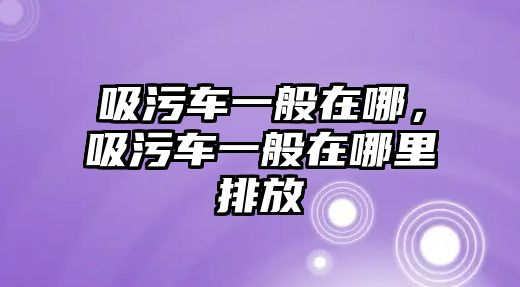 吸污车一般在哪，吸污车一般在哪里排放